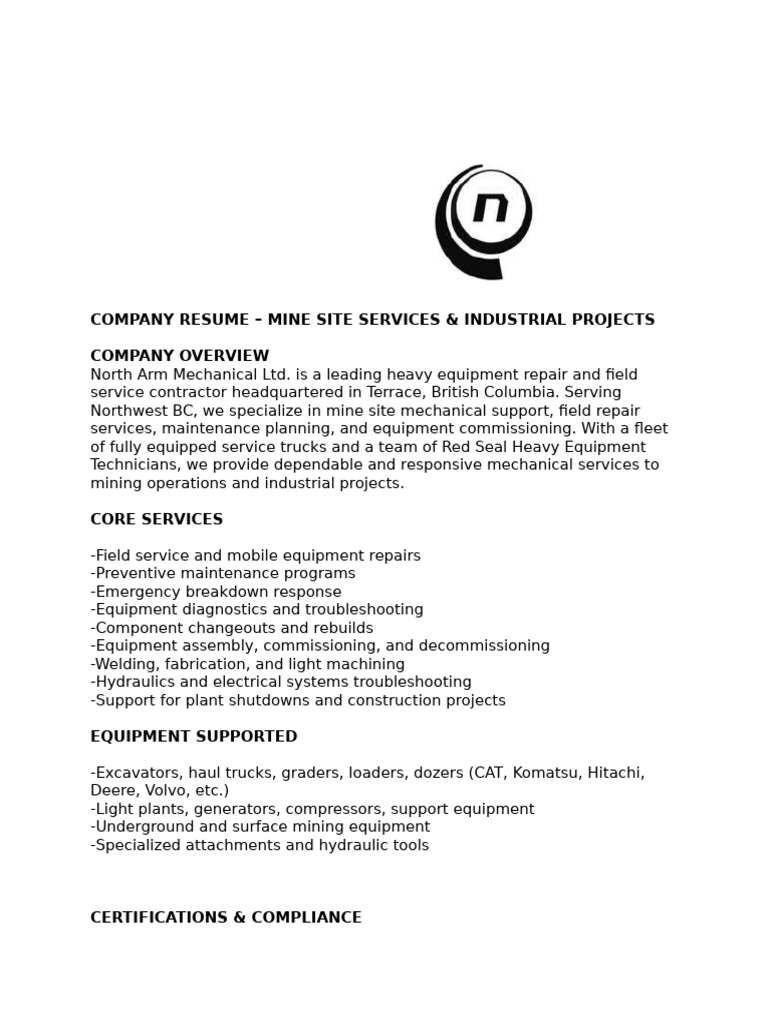 n

COMPANY RESUME – MINE SITE SERVICES & INDUSTRIAL PROJECTS

COMPANY OVERVIEW
North Arm Mechanical Ltd. is a leading heavy equipment repair and field service contractor headquartered in Terrace, British Columbia. Serving Northwest BC, we specialize in mine site mechanical support, field repair services, maintenance planning, and equipment commissioning. With a fleet of fully equipped service trucks and a team of Red Seal Heavy Equipment Technicians, we provide dependable and responsive mechanical services to mining operations and industrial projects.

CORE SERVICES

-Field service and mobile equipment repairs
-Preventive maintenance programs
-Emergency breakdown response
-Equipment diagnostics and troubleshooting
-Component changeouts and rebuilds
-Equipment assembly, commissioning, and decommissioning
-Welding, fabrication, and light machining
-Hydraulics and electrical systems troubleshooting
-Support for plant shutdowns and construction projects

EQUIPMENT SUPPORTED

-Excavators, haul trucks, graders, loaders, dozers (CAT, Komatsu, Hitachi, Deere, Volvo, etc.)
-Light plants, generators, compressors, support equipment
-Underground and surface mining equipment
-Specialized attachments and hydraulic tools

CERTIFICATIONS & COMPLIANCE